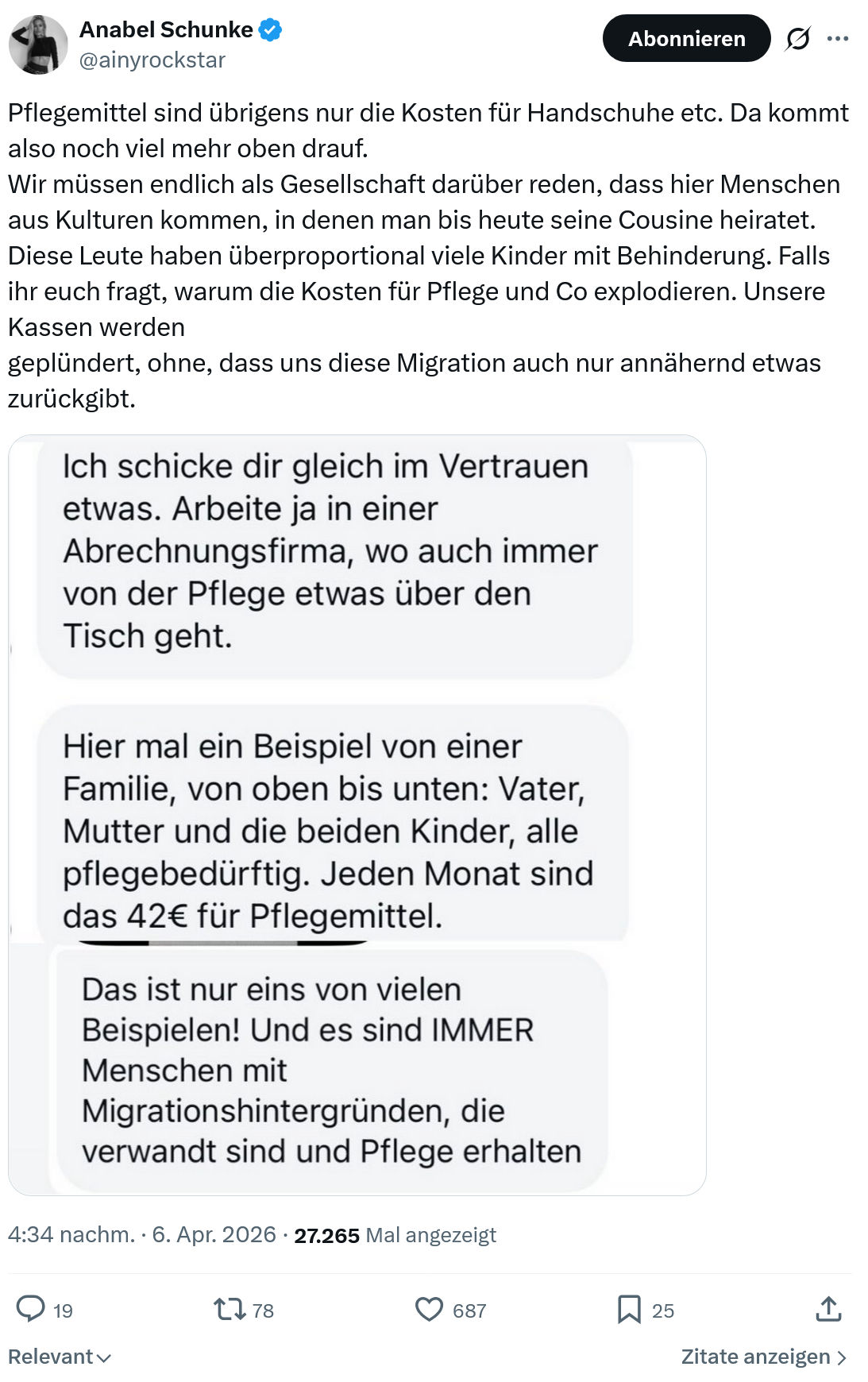 Anabel Schunke
@ainyrockstar

Abonnieren

Pflegemittel sind übrigens nur die Kosten für Handschuhe etc. Da kommt also noch viel mehr oben drauf.
Wir müssen endlich als Gesellschaft darüber reden, dass hier Menschen aus Kulturen kommen, in denen man bis heute seine Cousine heiratet. Diese Leute haben überproportional viele Kinder mit Behinderung. Falls ihr euch fragt, warum die Kosten für Pflege und Co explodieren. Unsere Kassen werden
geplündert, ohne, dass uns diese Migration auch nur annähernd etwas zurückgibt.

Ich schicke dir gleich im Vertrauen etwas. Arbeite ja in einer Abrechnungsfirma, wo auch immer von der Pflege etwas über den Tisch geht.

Hier mal ein Beispiel von einer Familie, von oben bis unten: Vater, Mutter und die beiden Kinder, alle pflegebedürftig. Jeden Monat sind das 42€ für Pflegemittel.

Das ist nur eins von vielen Beispielen! Und es sind IMMER Menschen mit Migrationshintergründen, die verwandt sind und Pflege erhalten

4:34 nachm. · 6. Apr. 2026 · 27.265 Mal angezeigt

19 78 687 25

Relevant

Zitate anzeigen